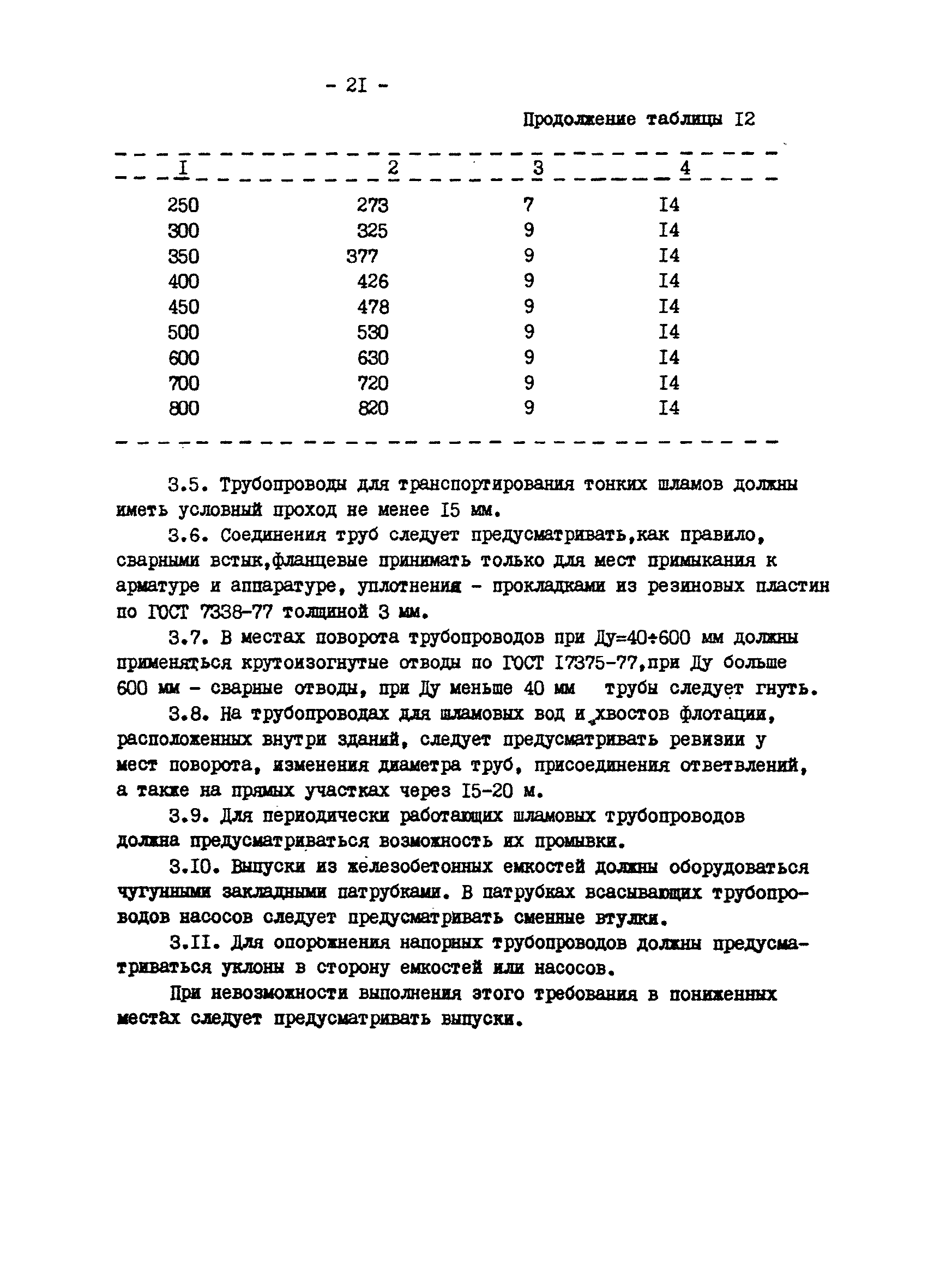 - 2I -

Продолжение таблицы I2

| I | 2 | 3 | 4 |
|---|---|---|---|
| 250 | 273 | 7 | I4 |
| 300 | 325 | 9 | I4 |
| 350 | 377 | 9 | I4 |
| 400 | 426 | 9 | I4 |
| 450 | 478 | 9 | I4 |
| 500 | 530 | 9 | I4 |
| 600 | 630 | 9 | I4 |
| 700 | 720 | 9 | I4 |
| 800 | 820 | 9 | I4 |

3.5. Трубопроводы для транспортирования тонких шламов должны иметь условный проход не менее I5 мм.

3.6. Соединения труб следует предусматривать,как правило, сварными встык,фланцевые принимать только для мест примыкания к арматуре и аппаратуре, уплотнения - прокладками из резиновых пластин по ГОСТ 7338-77 толщиной 3 мм.

3.7. В местах поворота трубопроводов при Ду=40÷600 мм должны применяться крутоизогнутые отводы по ГОСТ I7375-77,при Ду больше 600 мм - сварные отводы, при Ду меньше 40 мм трубы следует гнуть.

3.8. На трубопроводах для шламовых вод и хвостов флотации, расположенных внутри зданий, следует предусматривать ревизии у мест поворота, изменения диаметра труб, присоединения ответвлений, а также на прямых участках через I5-20 м.

3.9. Для периодически работающих шламовых трубопроводов должна предусматриваться возможность их промывки.

3.I0. Выпуски из железобетонных емкостей должны оборудоваться чугунными закладными патрубками. В патрубках всасывающих трубопроводов насосов следует предусматривать сменные втулки.

3.II. Для опорожнения напорных трубопроводов должны предусматриваться уклоны в сторону емкостей или насосов.

При невозможности выполнения этого требования в пониженных местах следует предусматривать выпуски.